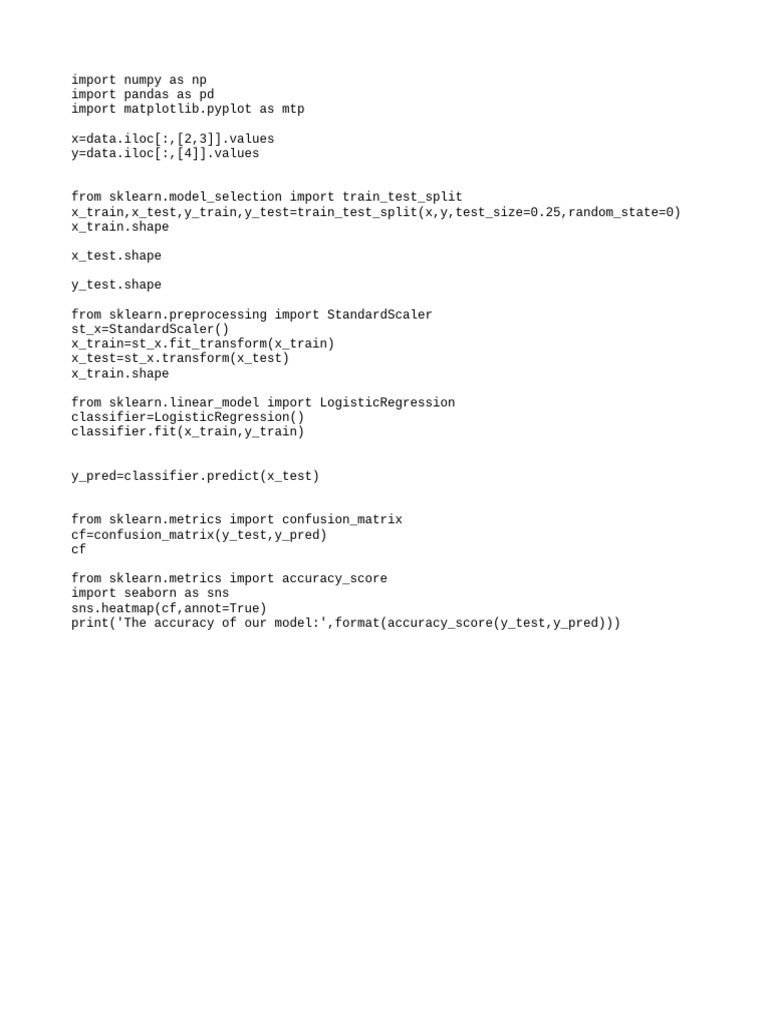 import numpy as np
import pandas as pd
import matplotlib.pyplot as mtp

x=data.iloc[:,[2,3]].values
y=data.iloc[:,[4]].values

from sklearn.model_selection import train_test_split
x_train,x_test,y_train,y_test=train_test_split(x,y,test_size=0.25,random_state=0)
x_train.shape

x_test.shape

y_test.shape

from sklearn.preprocessing import StandardScaler
st_x=StandardScaler()
x_train=st_x.fit_transform(x_train)
x_test=st_x.transform(x_test)
x_train.shape

from sklearn.linear_model import LogisticRegression
classifier=LogisticRegression()
classifier.fit(x_train,y_train)

y_pred=classifier.predict(x_test)

from sklearn.metrics import confusion_matrix
cf=confusion_matrix(y_test,y_pred)
cf

from sklearn.metrics import accuracy_score
import seaborn as sns
sns.heatmap(cf,annot=True)
print('The accuracy of our model:',format(accuracy_score(y_test,y_pred)))